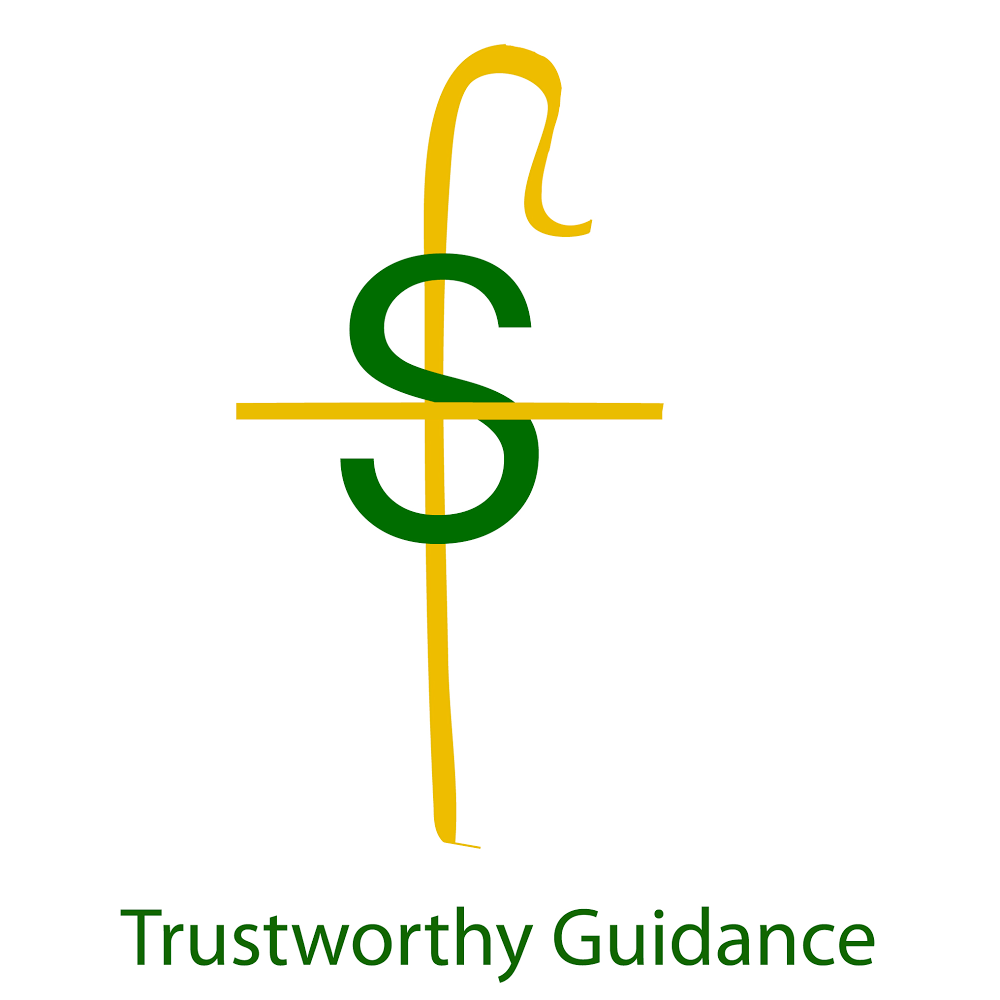 S

Trustworthy Guidance